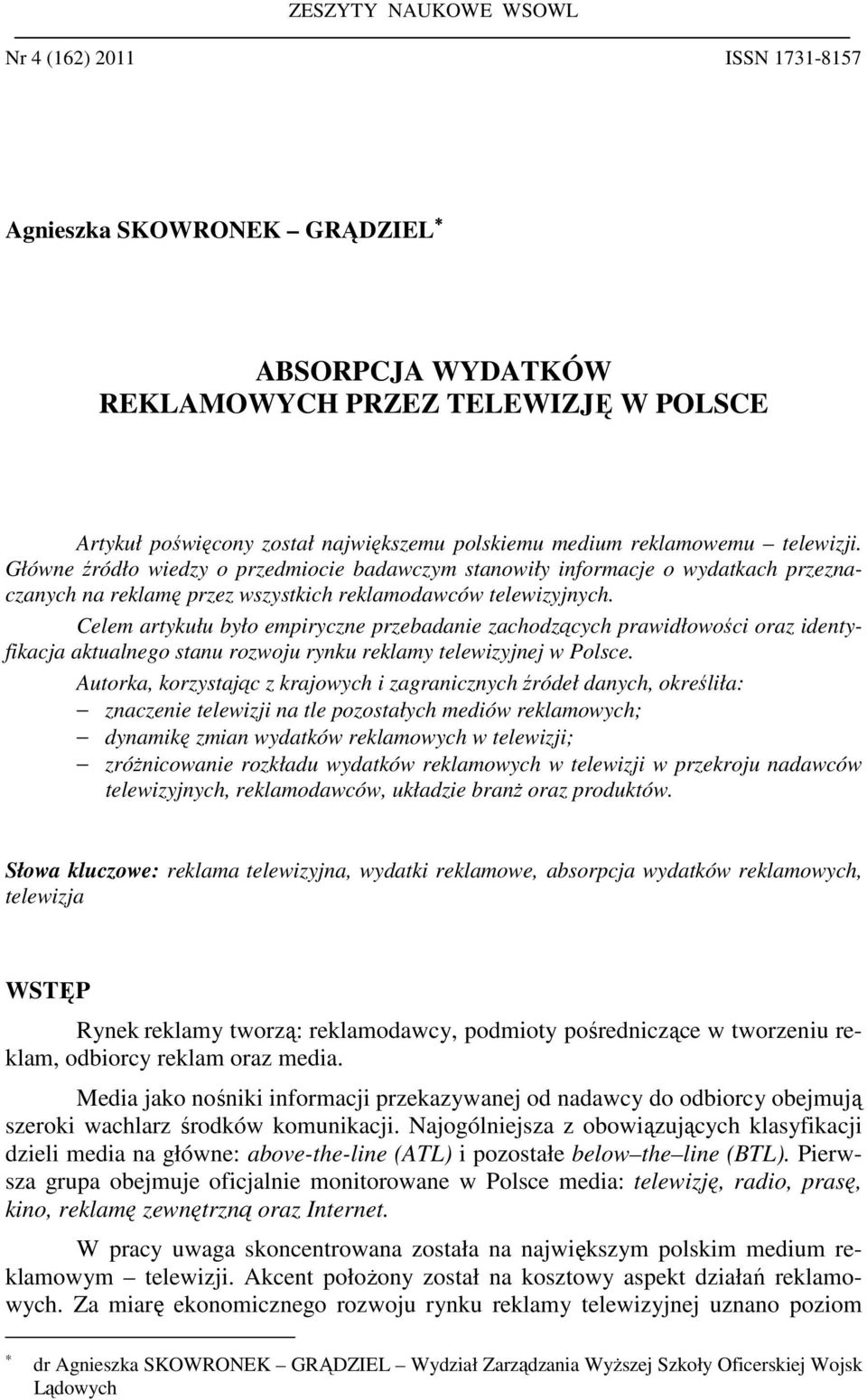 ZESZYTY NAUKOWE WSOWL

Nr 4 (162) 2011

ISSN 1731-8157

Agnieszka SKOWRONEK – GRĄDZIEL*

ABSORPCJA WYDATKÓW REKLAMOWYCH PRZEZ TELEWIZJĘ W POLSCE

Artykuł poświęcony został największemu polskiemu medium reklamowemu – telewizji. Główne źródło wiedzy o przedmiocie badawczym stanowiły informacje o wydatkach przeznaczanych na reklamę przez wszystkich reklamodawców telewizyjnych.

Celem artykułu było empiryczne przebadanie zachodzących prawidłowości oraz identyfikacja aktualnego stanu rozwoju rynku reklamy telewizyjnej w Polsce.

Autorka, korzystając z krajowych i zagranicznych źródeł danych, określiła:
– znaczenie telewizji na tle pozostałych mediów reklamowych;
– dynamikę zmian wydatków reklamowych w telewizji;
– zróżnicowanie rozkładu wydatków reklamowych w telewizji w przekroju nadawców telewizyjnych, reklamodawców, układzie branż oraz produktów.

Słowa kluczowe: reklama telewizyjna, wydatki reklamowe, absorpcja wydatków reklamowych, telewizja

WSTĘP

Rynek reklamy tworzą: reklamodawcy, podmioty pośredniczące w tworzeniu reklam, odbiorcy reklam oraz media.

Media jako nośniki informacji przekazywanej od nadawcy do odbiorcy obejmują szeroki wachlarz środków komunikacji. Najogólniejsza z obowiązujących klasyfikacji dzieli media na główne: above-the-line (ATL) i pozostałe below–the–line (BTL). Pierwsza grupa obejmuje oficjalnie monitorowane w Polsce media: telewizję, radio, prasę, kino, reklamę zewnętrzną oraz Internet.

W pracy uwaga skoncentrowana została na największym polskim medium reklamowym – telewizji. Akcent położony został na kosztowy aspekt działań reklamowych. Za miarę ekonomicznego rozwoju rynku reklamy telewizyjnej uznano poziom

* dr Agnieszka SKOWRONEK – GRĄDZIEL – Wydział Zarządzania Wyższej Szkoły Oficerskiej Wojsk Lądowych